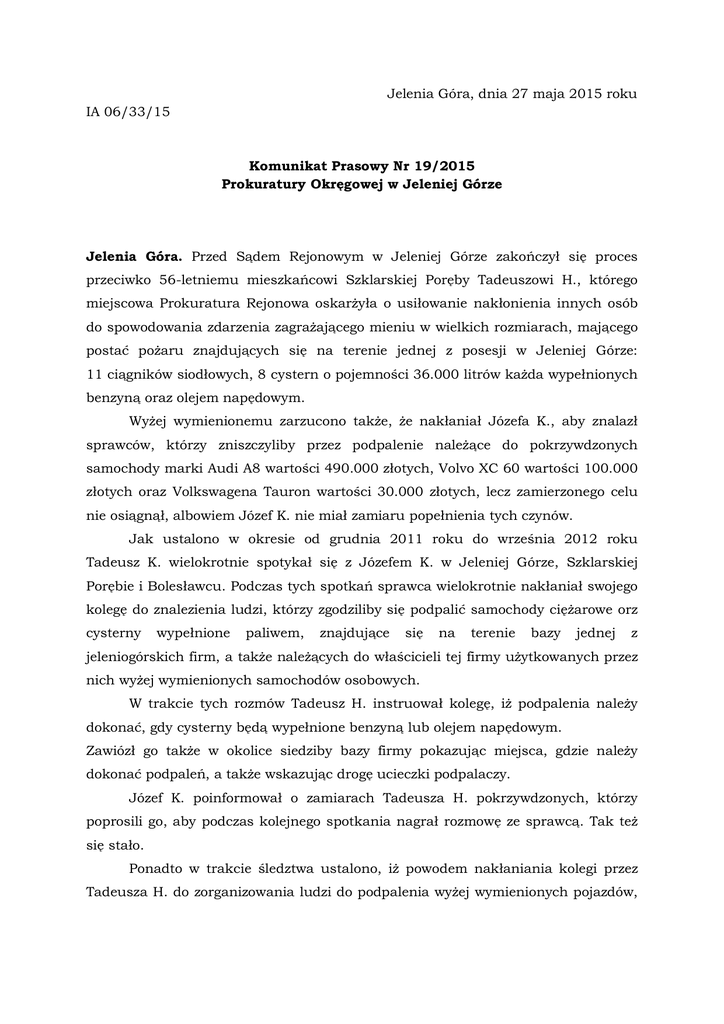 Jelenia Góra, dnia 27 maja 2015 roku

IA 06/33/15

Komunikat Prasowy Nr 19/2015
Prokuratury Okręgowej w Jeleniej Górze

Jelenia Góra. Przed Sądem Rejonowym w Jeleniej Górze zakończył się proces przeciwko 56-letniemu mieszkańcowi Szklarskiej Poręby Tadeuszowi H., którego miejscowa Prokuratura Rejonowa oskarżyła o usiłowanie nakłonienia innych osób do spowodowania zdarzenia zagrażającego mieniu w wielkich rozmiarach, mającego postać pożaru znajdujących się na terenie jednej z posesji w Jeleniej Górze: 11 ciągników siodłowych, 8 cystern o pojemności 36.000 litrów każda wypełnionych benzyną oraz olejem napędowym.

Wyżej wymienionemu zarzucono także, że nakłaniał Józefa K., aby znalazł sprawców, którzy zniszczyliby przez podpalenie należące do pokrzywdzonych samochody marki Audi A8 wartości 490.000 złotych, Volvo XC 60 wartości 100.000 złotych oraz Volkswagena Tauron wartości 30.000 złotych, lecz zamierzonego celu nie osiągnął, albowiem Józef K. nie miał zamiaru popełnienia tych czynów.

Jak ustalono w okresie od grudnia 2011 roku do września 2012 roku Tadeusz K. wielokrotnie spotykał się z Józefem K. w Jeleniej Górze, Szklarskiej Porębie i Bolesławcu. Podczas tych spotkań sprawca wielokrotnie nakłaniał swojego kolegę do znalezienia ludzi, którzy zgodziliby się podpalić samochody ciężarowe orz cysterny wypełnione paliwem, znajdujące się na terenie bazy jednej z jeleniogórskich firm, a także należących do właścicieli tej firmy użytkowanych przez nich wyżej wymienionych samochodów osobowych.

W trakcie tych rozmów Tadeusz H. instruował kolegę, iż podpalenia należy dokonać, gdy cysterny będą wypełnione benzyną lub olejem napędowym.
Zawiózł go także w okolice siedziby bazy firmy pokazując miejsca, gdzie należy dokonać podpaleń, a także wskazując drogę ucieczki podpalaczy.

Józef K. poinformował o zamiarach Tadeusza H. pokrzywdzonych, którzy poprosili go, aby podczas kolejnego spotkania nagrał rozmowę ze sprawcą. Tak też się stało.

Ponadto w trakcie śledztwa ustalono, iż powodem nakłaniania kolegi przez Tadeusza H. do zorganizowania ludzi do podpalenia wyżej wymienionych pojazdów,